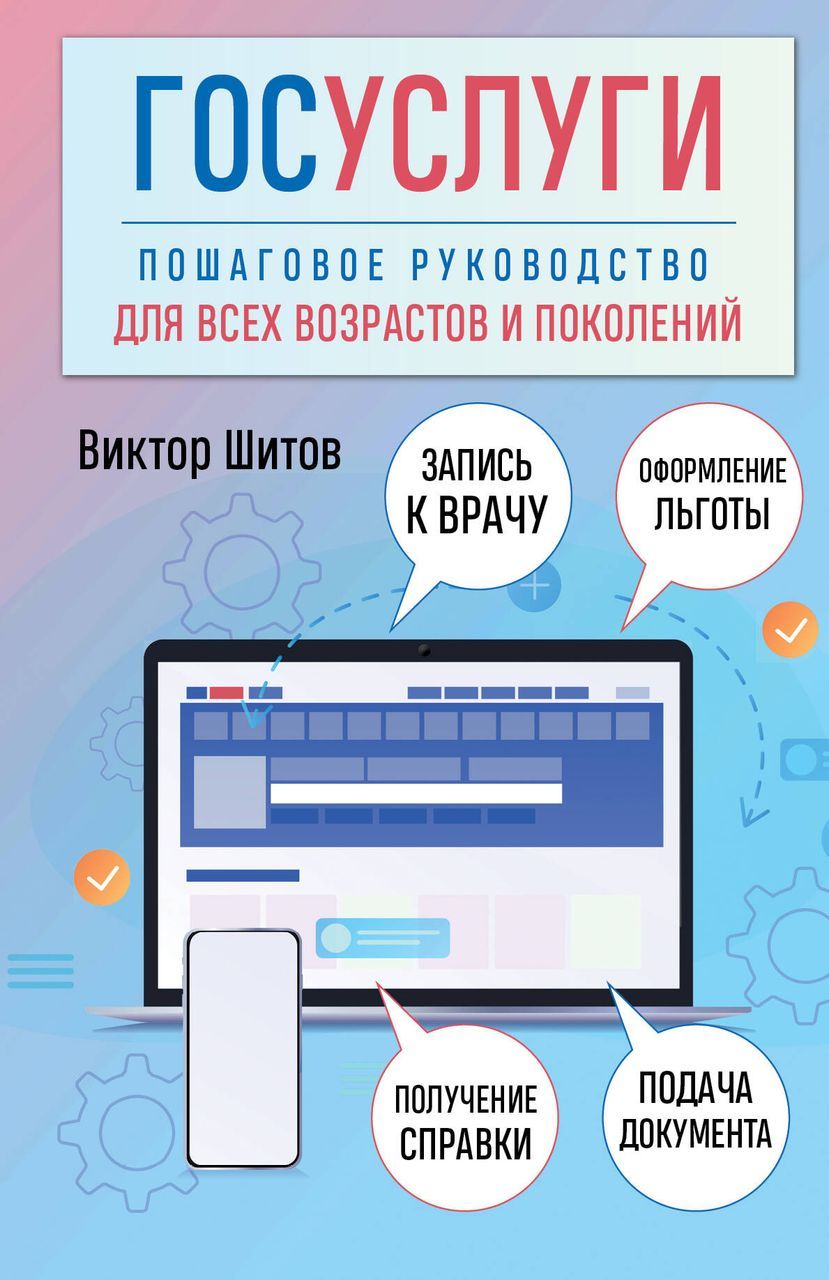 ГОСУСЛУГИ

ПОШАГОВОЕ РУКОВОДСТВО
ДЛЯ ВСЕХ ВОЗРАСТОВ И ПОКОЛЕНИЙ

Виктор Шитов

ЗАПИСЬ К ВРАЧУ

ОФОРМЛЕНИЕ ЛЬГОТЫ

ПОЛУЧЕНИЕ СПРАВКИ

ПОДАЧА ДОКУМЕНТА